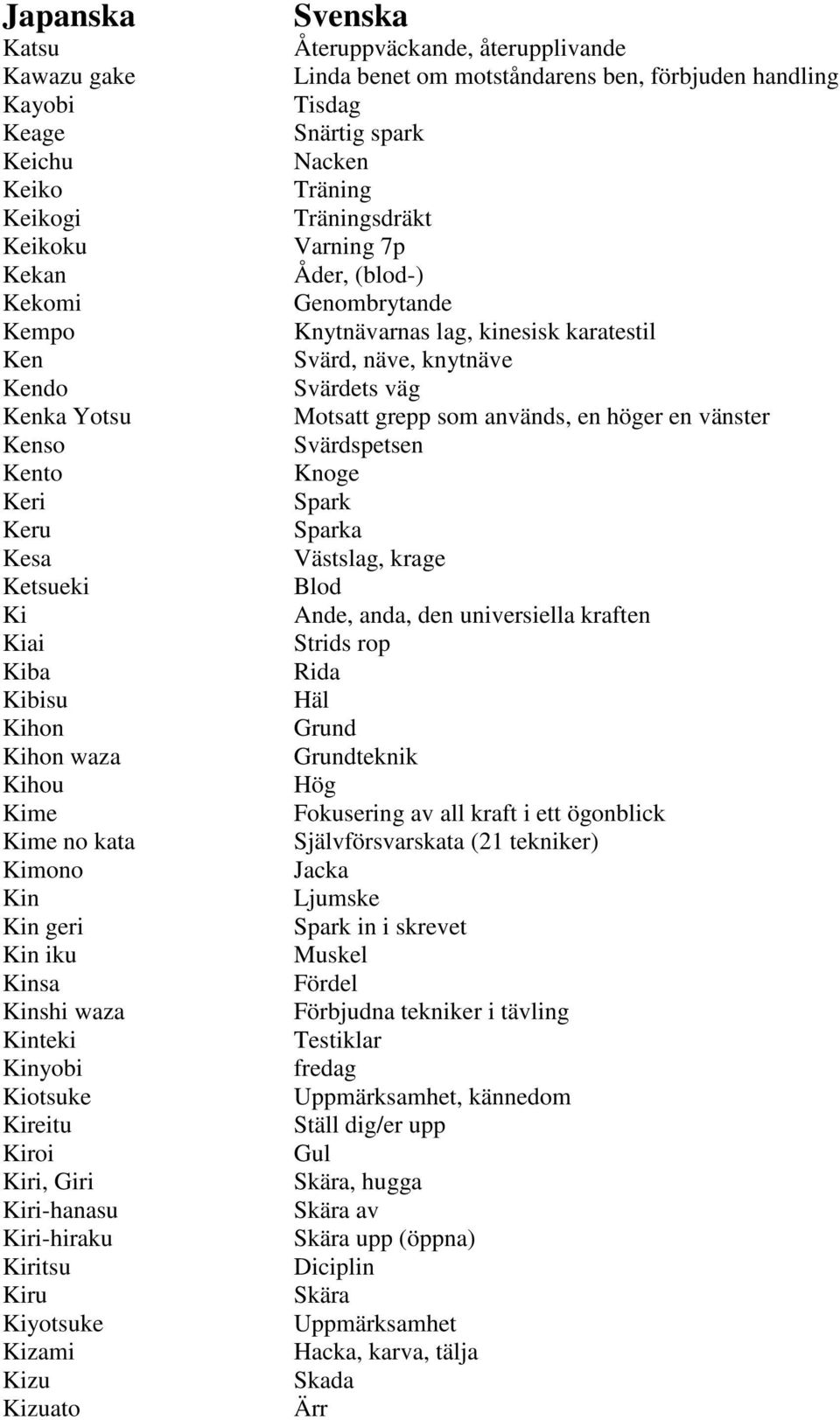 | Japanska | Svenska |
|---|---|
| Katsu | Återuppväckande, återupplivande |
| Kawazu gake | Linda benet om motståndarens ben, förbjuden handling |
| Kayobi | Tisdag |
| Keage | Snärtig spark |
| Keichu | Nacken |
| Keiko | Träning |
| Keikogi | Träningsdräkt |
| Keikoku | Varning 7p |
| Kekan | Åder, (blod-) |
| Kekomi | Genombrytande |
| Kempo | Knytnävarnas lag, kinesisk karatestil |
| Ken | Svärd, näve, knytnäve |
| Kendo | Svärdets väg |
| Kenka Yotsu | Motsatt grepp som används, en höger en vänster |
| Kenso | Svärdspetsen |
| Kento | Knoge |
| Keri | Spark |
| Keru | Sparka |
| Kesa | Västslag, krage |
| Ketsueki | Blod |
| Ki | Ande, anda, den universiella kraften |
| Kiai | Strids rop |
| Kiba | Rida |
| Kibisu | Häl |
| Kihon | Grund |
| Kihon waza | Grundteknik |
| Kihou | Hög |
| Kime | Fokusering av all kraft i ett ögonblick |
| Kime no kata | Självförsvarskata (21 tekniker) |
| Kimono | Jacka |
| Kin | Ljumske |
| Kin geri | Spark in i skrevet |
| Kin iku | Muskel |
| Kinsa | Fördel |
| Kinshi waza | Förbjudna tekniker i tävling |
| Kinteki | Testiklar |
| Kinyobi | fredag |
| Kiotsuke | Uppmärksamhet, kännedom |
| Kireitu | Ställ dig/er upp |
| Kiroi | Gul |
| Kiri, Giri | Skära, hugga |
| Kiri-hanasu | Skära av |
| Kiri-hiraku | Skära upp (öppna) |
| Kiritsu | Diciplin |
| Kiru | Skära |
| Kiyotsuke | Uppmärksamhet |
| Kizami | Hacka, karva, tälja |
| Kizu | Skada |
| Kizuato | Ärr |